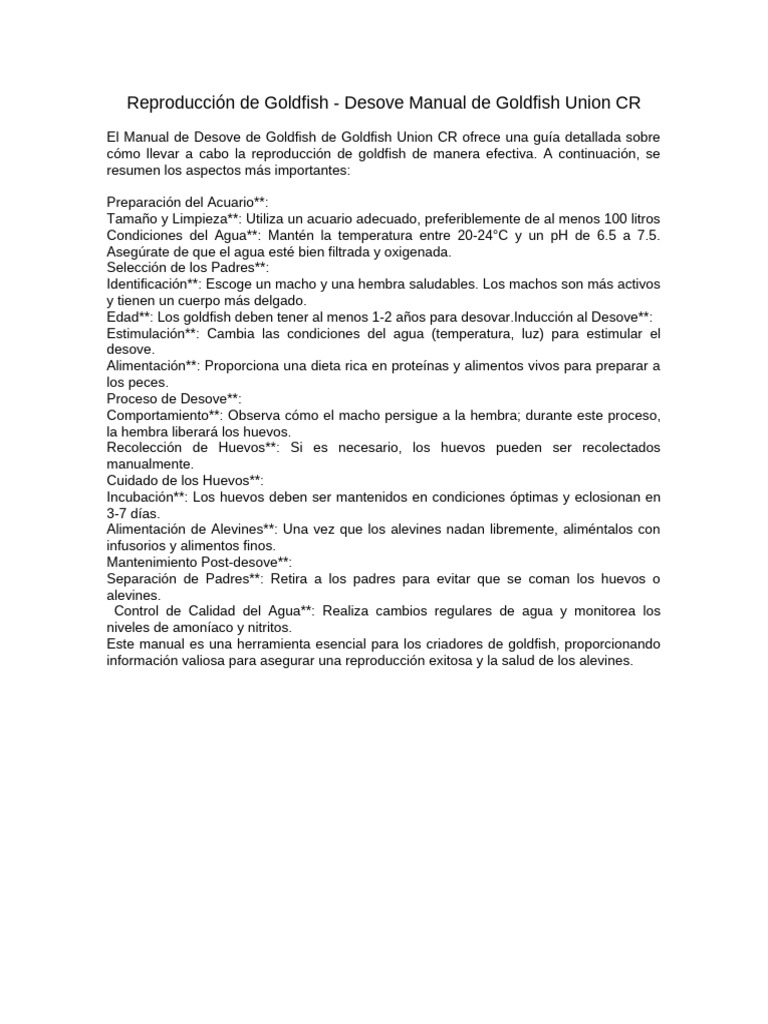 Reproducción de Goldfish - Desove Manual de Goldfish Union CR

El Manual de Desove de Goldfish de Goldfish Union CR ofrece una guía detallada sobre cómo llevar a cabo la reproducción de goldfish de manera efectiva. A continuación, se resumen los aspectos más importantes:

Preparación del Acuario**:
Tamaño y Limpieza**: Utiliza un acuario adecuado, preferiblemente de al menos 100 litros
Condiciones del Agua**: Mantén la temperatura entre 20-24°C y un pH de 6.5 a 7.5. Asegúrate de que el agua esté bien filtrada y oxigenada.
Selección de los Padres**:
Identificación**: Escoge un macho y una hembra saludables. Los machos son más activos y tienen un cuerpo más delgado.
Edad**: Los goldfish deben tener al menos 1-2 años para desovar.Inducción al Desove**:
Estimulación**: Cambia las condiciones del agua (temperatura, luz) para estimular el desove.
Alimentación**: Proporciona una dieta rica en proteínas y alimentos vivos para preparar a los peces.
Proceso de Desove**:
Comportamiento**: Observa cómo el macho persigue a la hembra; durante este proceso, la hembra liberará los huevos.
Recolección de Huevos**: Si es necesario, los huevos pueden ser recolectados manualmente.
Cuidado de los Huevos**:
Incubación**: Los huevos deben ser mantenidos en condiciones óptimas y eclosionan en 3-7 días.
Alimentación de Alevines**: Una vez que los alevines nadan libremente, aliméntalos con infusorios y alimentos finos.
Mantenimiento Post-desove**:
Separación de Padres**: Retira a los padres para evitar que se coman los huevos o alevines.
Control de Calidad del Agua**: Realiza cambios regulares de agua y monitorea los niveles de amoníaco y nitritos.
Este manual es una herramienta esencial para los criadores de goldfish, proporcionando información valiosa para asegurar una reproducción exitosa y la salud de los alevines.